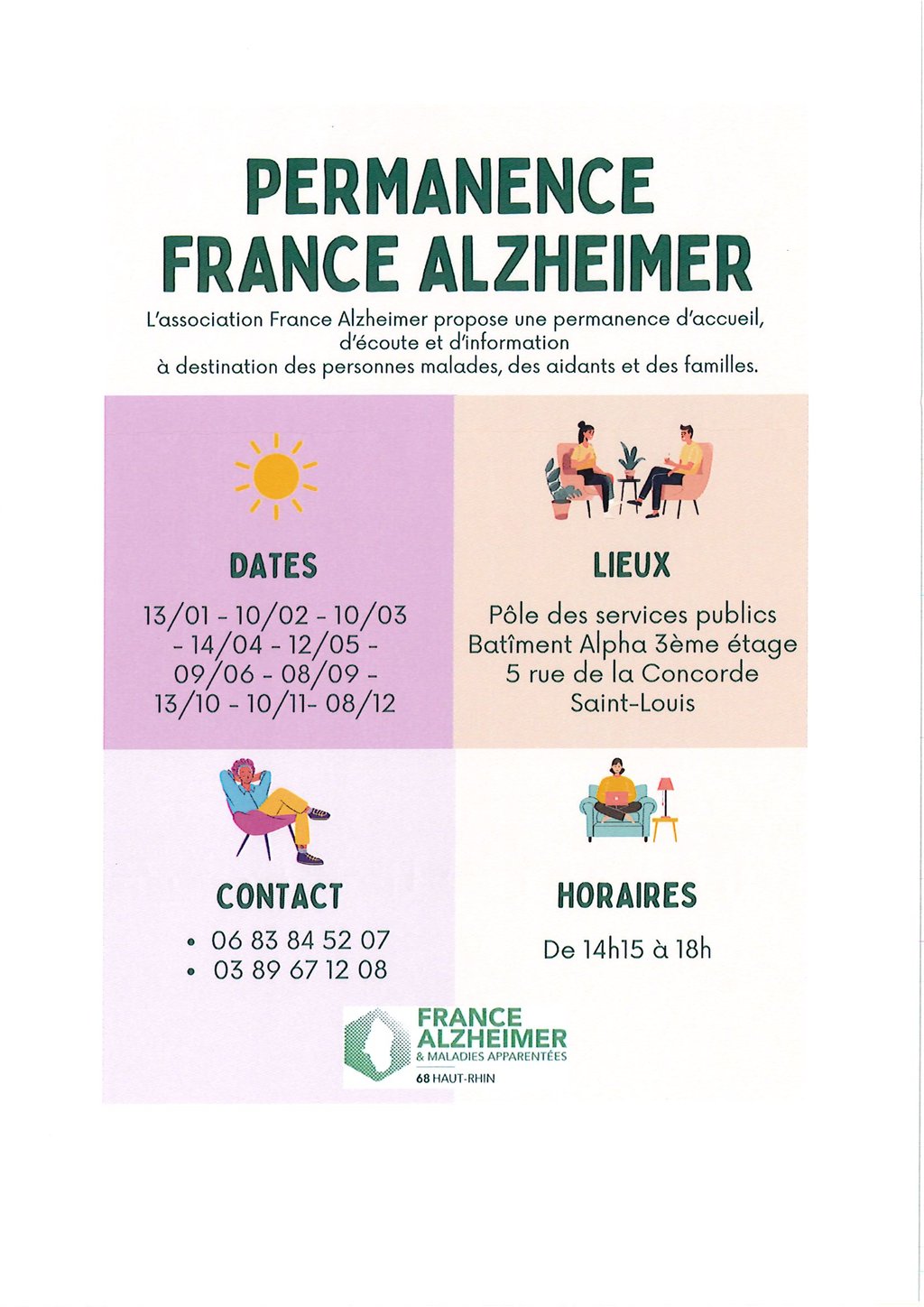 PERMANENCE
FRANCE ALZHEIMER

L'association France Alzheimer propose une permanence d'accueil, d'écoute et d'information à destination des personnes malades, des aidants et des familles.

DATES

13/01 - 10/02 - 10/03 - 14/04 - 12/05 - 09/06 - 08/09 - 13/10 - 10/11- 08/12

LIEUX

Pôle des services publics
Batîment Alpha 3ème étage
5 rue de la Concorde
Saint-Louis

CONTACT

• 06 83 84 52 07
• 03 89 67 12 08

HORAIRES

De 14h15 à 18h

FRANCE ALZHEIMER
& MALADIES APPARENTÉES
68 HAUT-RHIN